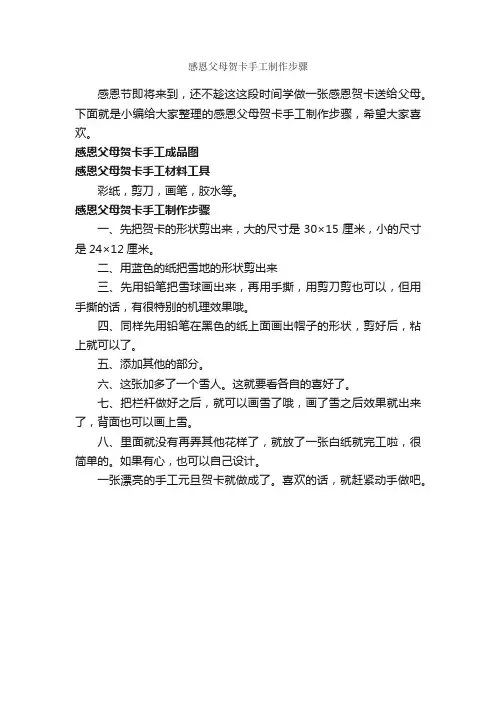 感恩父母贺卡手工制作步骤

感恩节即将来到，还不趁这这段时间学做一张感恩贺卡送给父母。下面就是小编给大家整理的感恩父母贺卡手工制作步骤，希望大家喜欢。

感恩父母贺卡手工成品图

感恩父母贺卡手工材料工具

彩纸，剪刀，画笔，胶水等。

感恩父母贺卡手工制作步骤

一、先把贺卡的形状剪出来，大的尺寸是 30×15 厘米，小的尺寸是 24×12 厘米。

二、用蓝色的纸把雪地的形状剪出来

三、先用铅笔把雪球画出来，再用手撕，用剪刀剪也可以，但用手撕的话，有很特别的机理效果哦。

四、同样先用铅笔在黑色的纸上面画出帽子的形状，剪好后，粘上就可以了。

五、添加其他的部分。

六、这张加多了一个雪人。这就要看各自的喜好了。

七、把栏杆做好之后，就可以画雪了哦，画了雪之后效果就出来了，背面也可以画上雪。

八、里面就没有再弄其他花样了，就放了一张白纸就完工啦，很简单的。如果有心，也可以自己设计。

一张漂亮的手工元旦贺卡就做成了。喜欢的话，就赶紧动手做吧。